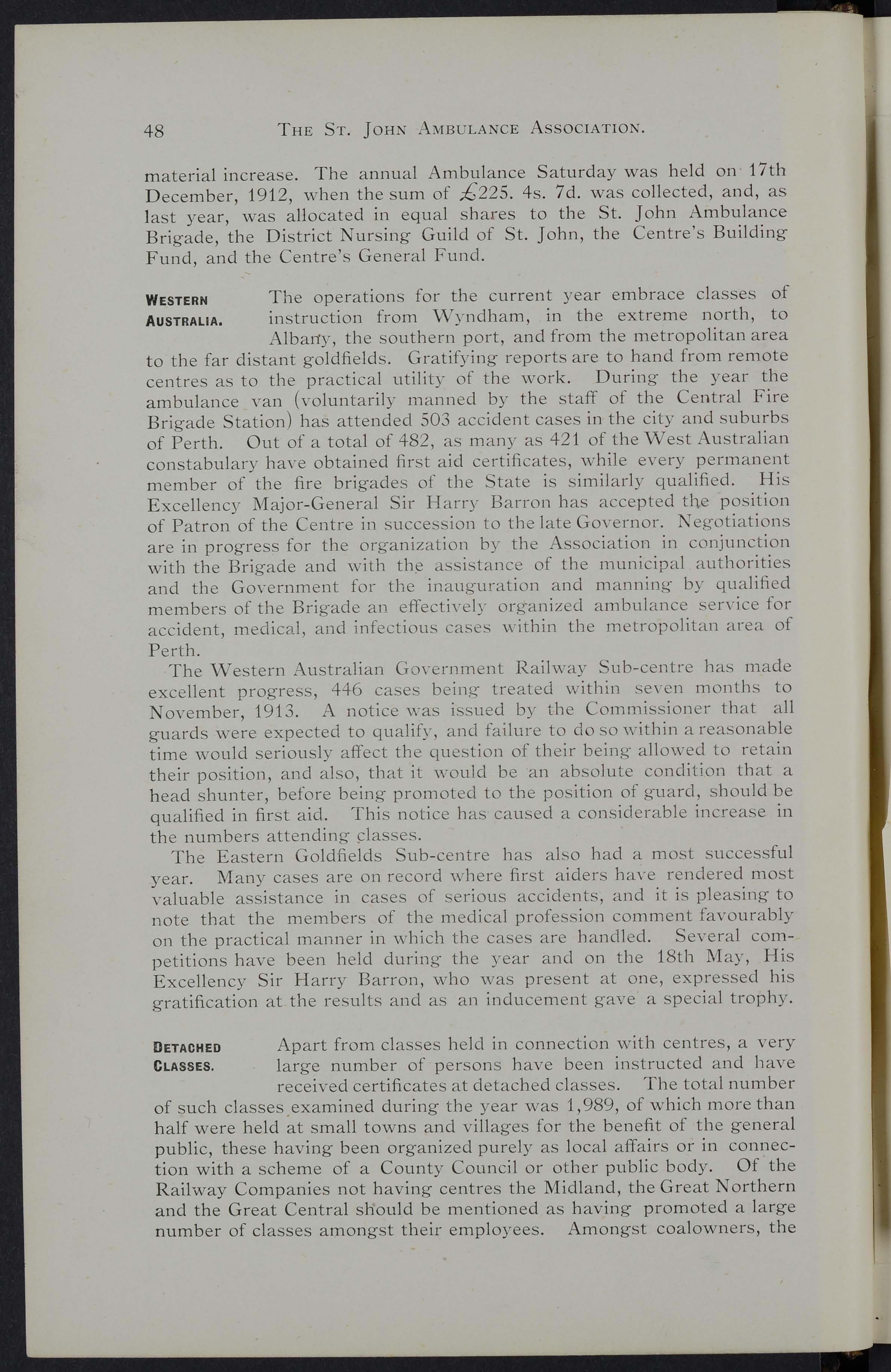 48 THE ST. JOHN AMBULANCE ASSOCIATION.

material increase. The annual Ambulance Saturday was held on 17th December, 1912, when the sum of £225. 4s. 7d. was collected, and, as last year, was allocated in equal shares to the St. John Ambulance Brigade, the District Nursing Guild of St. John, the Centre's Building Fund, and the Centre's General Fund.

WESTERN AUSTRALIA. The operations for the current year embrace classes of instruction from Wyndham, in the extreme north, to Albany, the southern port, and from the metropolitan area to the far distant goldfields. Gratifying reports are to hand from remote centres as to the practical utility of the work. During the year the ambulance van (voluntarily manned by the staff of the Central Fire Brigade Station) has attended 503 accident cases in the city and suburbs of Perth. Out of a total of 482, as many as 421 of the West Australian constabulary have obtained first aid certificates, while every permanent member of the fire brigades of the State is similarly qualified. His Excellency Major-General Sir Harry Barron has accepted the position of Patron of the Centre in succession to the late Governor. Negotiations are in progress for the organization by the Association in conjunction with the Brigade and with the assistance of the municipal authorities and the Government for the inauguration and manning by qualified members of the Brigade an effectively organized ambulance service for accident, medical, and infectious cases within the metropolitan area of Perth.

The Western Australian Government Railway Sub-centre has made excellent progress, 446 cases being treated within seven months to November, 1913. A notice was issued by the Commissioner that all guards were expected to qualify, and failure to do so within a reasonable time would seriously affect the question of their being allowed to retain their position, and also, that it would be an absolute condition that a head shunter, before being promoted to the position of guard, should be qualified in first aid. This notice has caused a considerable increase in the numbers attending classes.

The Eastern Goldfields Sub-centre has also had a most successful year. Many cases are on record where first aiders have rendered most valuable assistance in cases of serious accidents, and it is pleasing to note that the members of the medical profession comment favourably on the practical manner in which the cases are handled. Several competitions have been held during the year and on the 18th May, His Excellency Sir Harry Barron, who was present at one, expressed his gratification at the results and as an inducement gave a special trophy.

DETACHED CLASSES. Apart from classes held in connection with centres, a very large number of persons have been instructed and have received certificates at detached classes. The total number of such classes examined during the year was 1,989, of which more than half were held at small towns and villages for the benefit of the general public, these having been organized purely as local affairs or in connection with a scheme of a County Council or other public body. Of the Railway Companies not having centres the Midland, the Great Northern and the Great Central should be mentioned as having promoted a large number of classes amongst their employees. Amongst coalowners, the